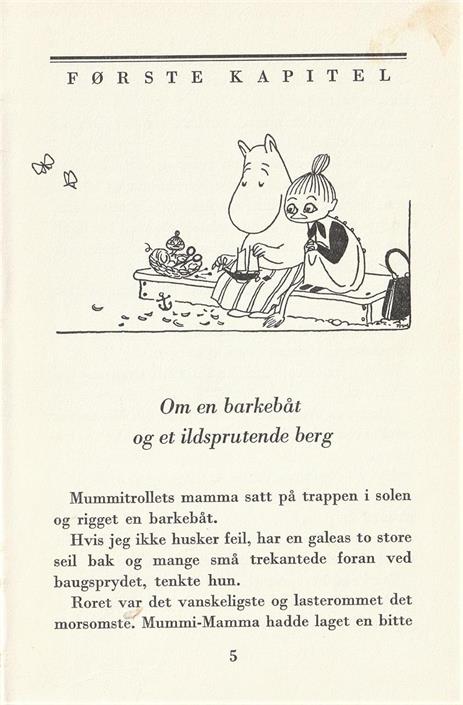 FØRSTE KAPITEL

Om en barkebåt
og et ildsprutende berg

Mummitrollets mamma satt på trappen i solen og rigget en barkebåt.

Hvis jeg ikke husker feil, har en galeas to store seil bak og mange små trekantede foran ved baugsprydet, tenkte hun.

Roret var det vanskeligste og lasterommet det morsomste. Mummi-Mamma hadde laget en bitte

5